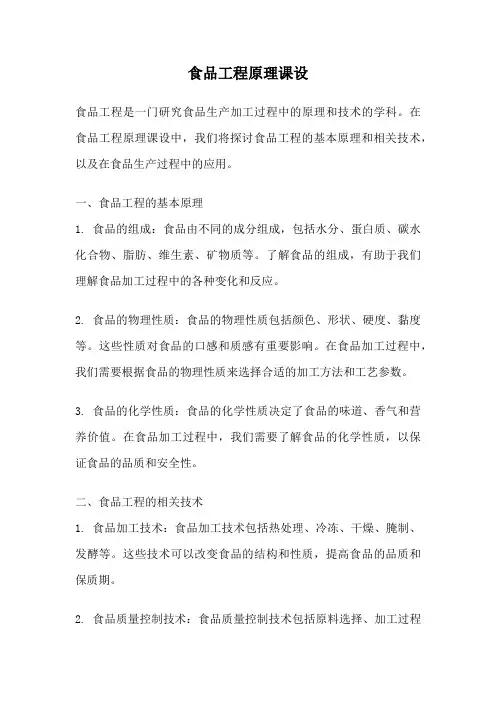 食品工程原理课设

食品工程是一门研究食品生产加工过程中的原理和技术的学科。在食品工程原理课设中，我们将探讨食品工程的基本原理和相关技术，以及在食品生产过程中的应用。

一、食品工程的基本原理

1. 食品的组成：食品由不同的成分组成，包括水分、蛋白质、碳水化合物、脂肪、维生素、矿物质等。了解食品的组成，有助于我们理解食品加工过程中的各种变化和反应。

2. 食品的物理性质：食品的物理性质包括颜色、形状、硬度、黏度等。这些性质对食品的口感和质感有重要影响。在食品加工过程中，我们需要根据食品的物理性质来选择合适的加工方法和工艺参数。

3. 食品的化学性质：食品的化学性质决定了食品的味道、香气和营养价值。在食品加工过程中，我们需要了解食品的化学性质，以保证食品的品质和安全性。

二、食品工程的相关技术

1. 食品加工技术：食品加工技术包括热处理、冷冻、干燥、腌制、发酵等。这些技术可以改变食品的结构和性质，提高食品的品质和保质期。

2. 食品质量控制技术：食品质量控制技术包括原料选择、加工过程